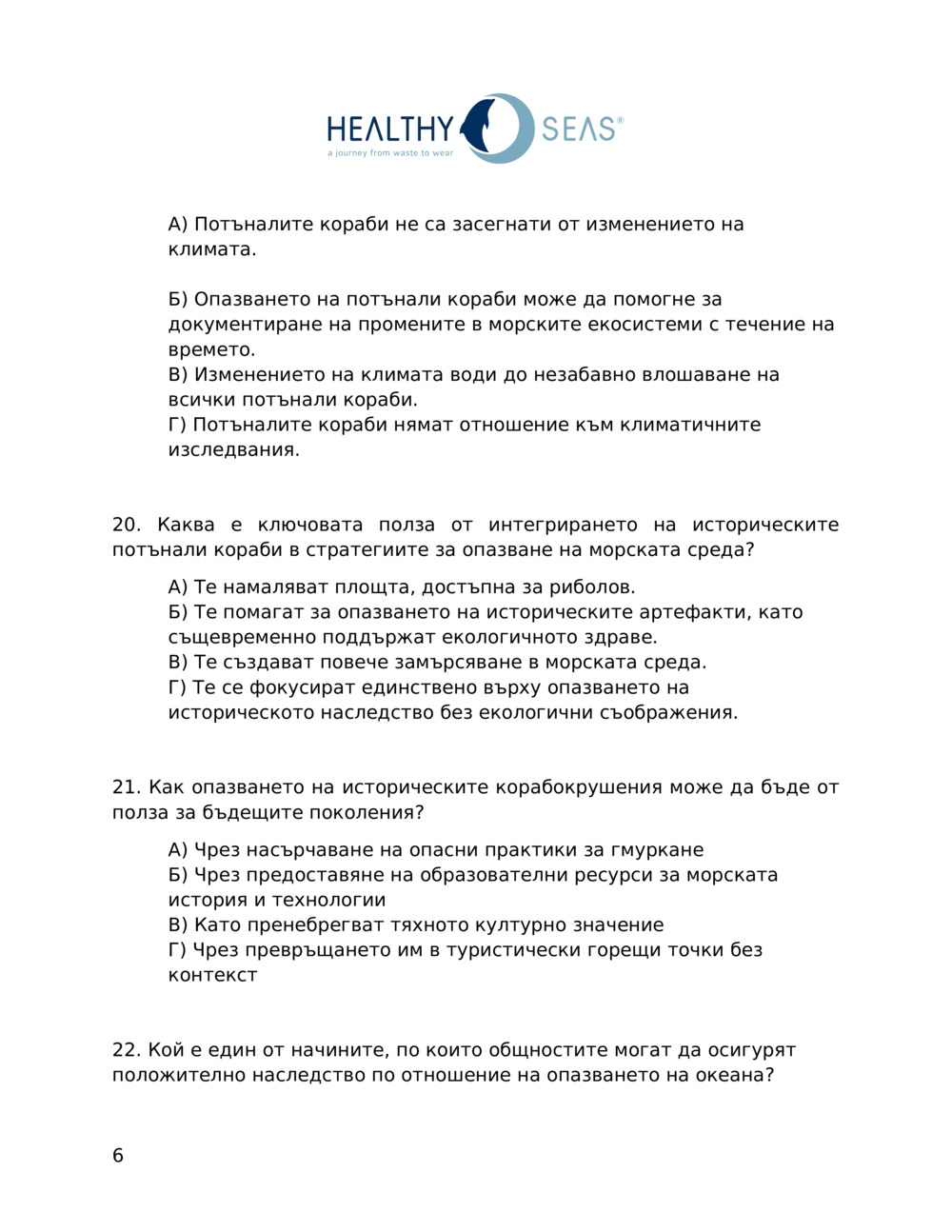 HEALTHY SEAS®
a journey from waste to wear

А) Потъналите кораби не са засегнати от изменението на климата.

Б) Опазването на потънали кораби може да помогне за документиране на промените в морските екосистеми с течение на времето.
В) Изменението на климата води до незабавно влошаване на всички потънали кораби.
Г) Потъналите кораби нямат отношение към климатичните изследвания.

20. Каква е ключовата полза от интегрирането на историческите потънали кораби в стратегиите за опазване на морската среда?

А) Те намаляват площта, достъпна за риболов.
Б) Те помагат за опазването на историческите артефакти, като същевременно поддържат екологичното здраве.
В) Те създават повече замърсяване в морската среда.
Г) Те се фокусират единствено върху опазването на историческото наследство без екологични съображения.

21. Как опазването на историческите корабокрушения може да бъде от полза за бъдещите поколения?

А) Чрез насърчаване на опасни практики за гмуркане
Б) Чрез предоставяне на образователни ресурси за морската история и технологии
В) Като пренебрегват тяхното културно значение
Г) Чрез превръщането им в туристически горещи точки без контекст

22. Кой е един от начините, по които общностите могат да осигурят положително наследство по отношение на опазването на океана?

6